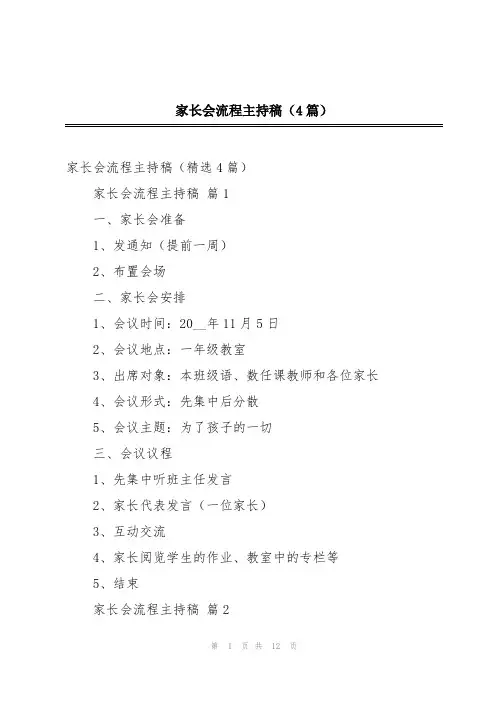 家长会流程主持稿（4篇）

家长会流程主持稿（精选4篇）

家长会流程主持稿 篇1

一、家长会准备

1、发通知（提前一周）

2、布置会场

二、家长会安排

1、会议时间：20__年11月5日

2、会议地点：一年级教室

3、出席对象：本班级语、数任课教师和各位家长

4、会议形式：先集中后分散

5、会议主题：为了孩子的一切

三、会议议程

1、先集中听班主任发言

2、家长代表发言（一位家长）

3、互动交流

4、家长阅览学生的作业、教室中的专栏等

5、结束

家长会流程主持稿 篇2

第 1 页 共 12 页